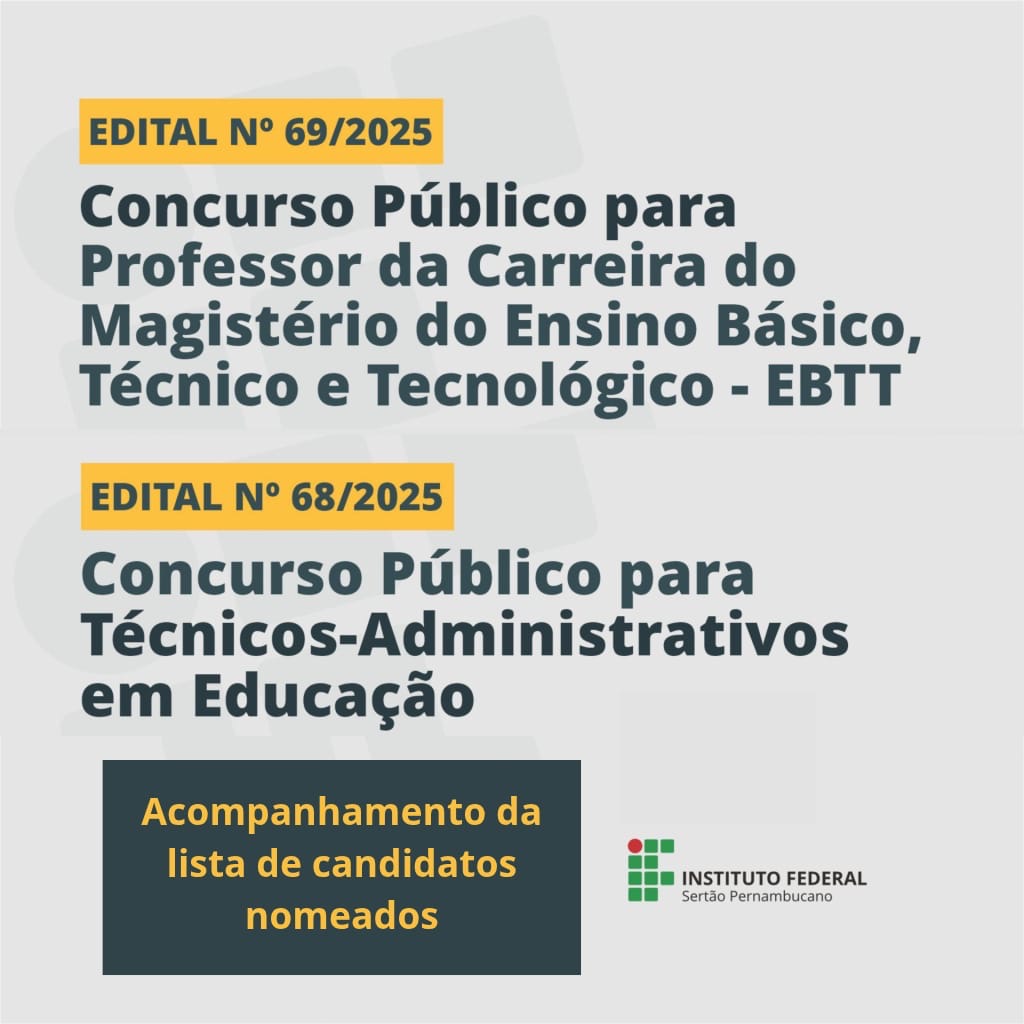 EDITAL Nº 69/2025

Concurso Público para Professor da Carreira do Magistério do Ensino Básico, Técnico e Tecnológico - EBTT

EDITAL Nº 68/2025

Concurso Público para Técnicos-Administrativos em Educação

Acompanhamento da lista de candidatos nomeados

INSTITUTO FEDERAL
Sertão Pernambucano